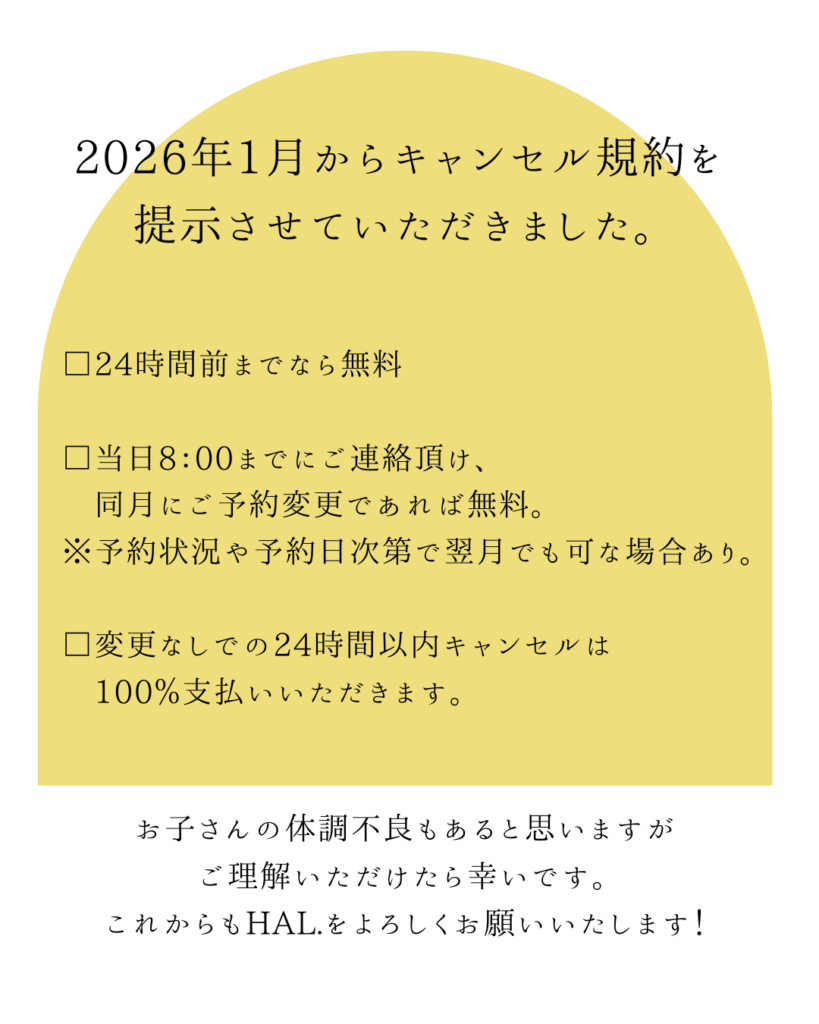 2026年1月からキャンセル規約を
提示させていただきました。

□24時間前までなら無料

□当日8:00までにご連絡頂け、
同月にご予約変更であれば無料。
※予約状況や予約日次第で翌月でも可な場合あり。

□変更なしでの24時間以内キャンセルは
100%支払いいただきます。

お子さんの体調不良もあると思いますが
ご理解いただけたら幸いです。
これからもHAL.をよろしくお願いいたします!